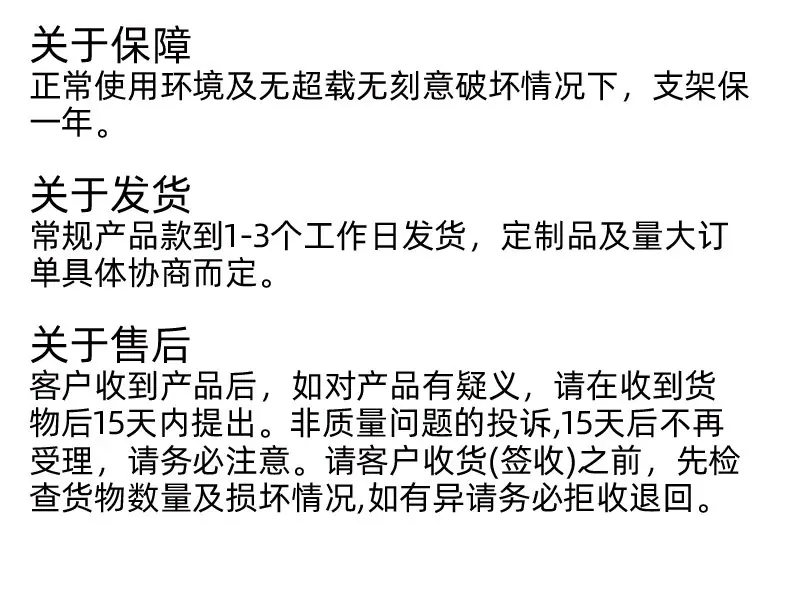 关于保障
正常使用环境及无超载无刻意破坏情况下，支架保一年。

关于发货
常规产品款到1-3个工作日发货，定制品及量大订单具体协商而定。

关于售后
客户收到产品后，如对产品有疑义，请在收到货物后15天内提出。非质量问题的投诉,15天后不再受理，请务必注意。请客户收货(签收)之前，先检查货物数量及损坏情况,如有异请务必拒收退回。